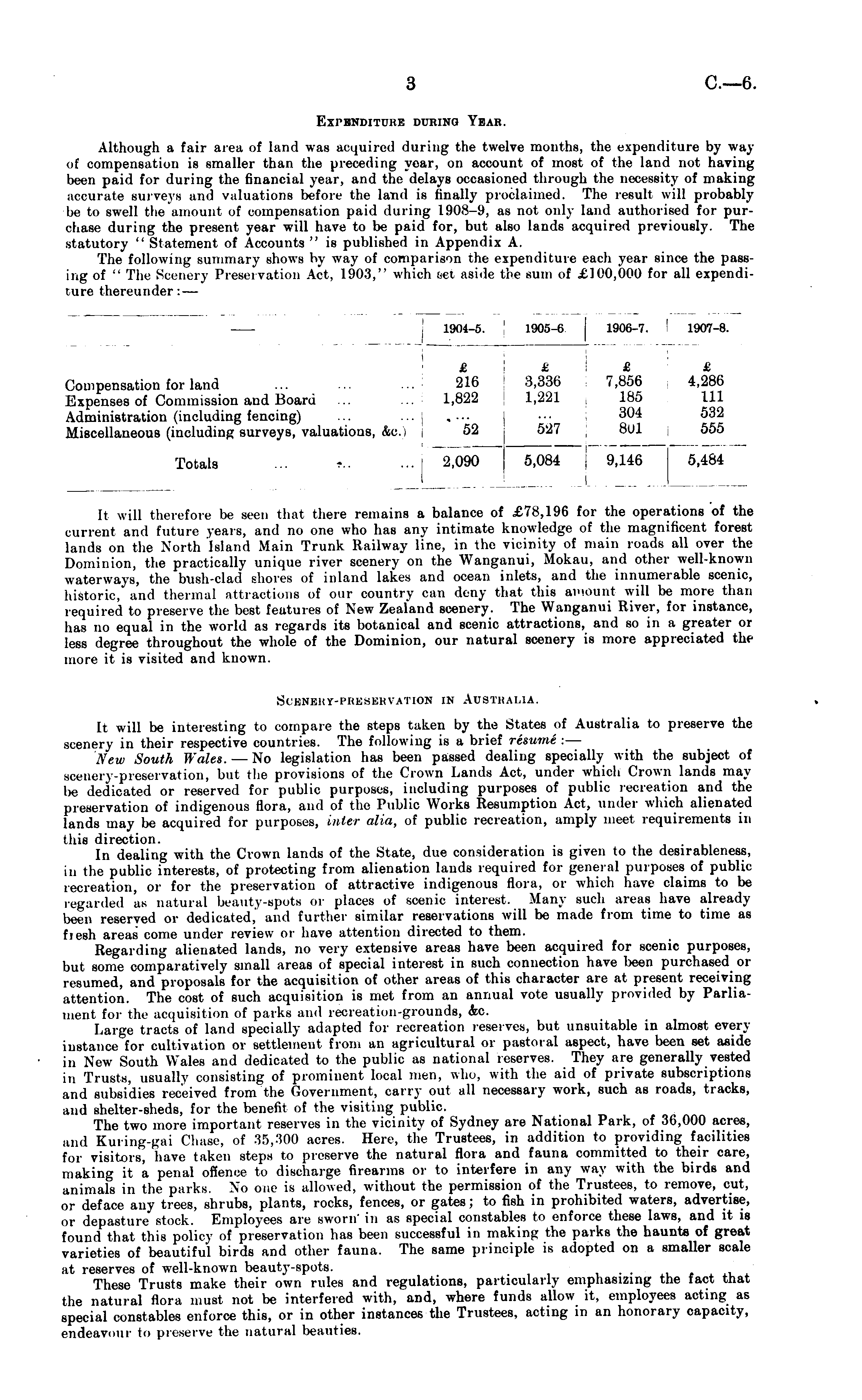 3 C.—6.

Expenditure during Year.

Although a fair area of land was acquired during the twelve months, the expenditure by way of compensation is smaller than the preceding year, on account of most of the land not having been paid for during the financial year, and the delays occasioned through the necessity of making accurate surveys and valuations before the land is finally proclaimed. The result will probably be to swell the amount of compensation paid during 1908–9, as not only land authorised for purchase during the present year will have to be paid for, but also lands acquired previously. The statutory "Statement of Accounts" is published in Appendix A.

The following summary shows by way of comparison the expenditure each year since the passing of "The Scenery Preservation Act, 1903," which set aside the sum of £100,000 for all expenditure thereunder:—

| — | 1904–5. | 1905–6. | 1906–7. | 1907–8. |
|---|---|---|---|---|
| | £ | £ | £ | £ |
| Compensation for land ... ... ... | 216 | 3,336 | 7,856 | 4,286 |
| Expenses of Commission and Board ... ... | 1,822 | 1,221 | 185 | 111 |
| Administration (including fencing) ... ... | ... | ... | 304 | 532 |
| Miscellaneous (including surveys, valuations, &c.) | 52 | 527 | 801 | 555 |
| Totals ... ... ... | 2,090 | 5,084 | 9,146 | 5,484 |

It will therefore be seen that there remains a balance of £78,196 for the operations of the current and future years, and no one who has any intimate knowledge of the magnificent forest lands on the North Island Main Trunk Railway line, in the vicinity of main roads all over the Dominion, the practically unique river scenery on the Wanganui, Mokau, and other well-known waterways, the bush-clad shores of inland lakes and ocean inlets, and the innumerable scenic, historic, and thermal attractions of our country can deny that this amount will be more than required to preserve the best features of New Zealand scenery. The Wanganui River, for instance, has no equal in the world as regards its botanical and scenic attractions, and so in a greater or less degree throughout the whole of the Dominion, our natural scenery is more appreciated the more it is visited and known.

Scenery-preservation in Australia.

It will be interesting to compare the steps taken by the States of Australia to preserve the scenery in their respective countries. The following is a brief résumé:—

New South Wales.—No legislation has been passed dealing specially with the subject of scenery-preservation, but the provisions of the Crown Lands Act, under which Crown lands may be dedicated or reserved for public purposes, including purposes of public recreation and the preservation of indigenous flora, and of the Public Works Resumption Act, under which alienated lands may be acquired for purposes, inter alia, of public recreation, amply meet requirements in this direction.

In dealing with the Crown lands of the State, due consideration is given to the desirableness, in the public interests, of protecting from alienation lands required for general purposes of public recreation, or for the preservation of attractive indigenous flora, or which have claims to be regarded as natural beauty-spots or places of scenic interest. Many such areas have already been reserved or dedicated, and further similar reservations will be made from time to time as fresh areas come under review or have attention directed to them.

Regarding alienated lands, no very extensive areas have been acquired for scenic purposes, but some comparatively small areas of special interest in such connection have been purchased or resumed, and proposals for the acquisition of other areas of this character are at present receiving attention. The cost of such acquisition is met from an annual vote usually provided by Parliament for the acquisition of parks and recreation-grounds, &c.

Large tracts of land specially adapted for recreation reserves, but unsuitable in almost every instance for cultivation or settlement from an agricultural or pastoral aspect, have been set aside in New South Wales and dedicated to the public as national reserves. They are generally vested in Trusts, usually consisting of prominent local men, who, with the aid of private subscriptions and subsidies received from the Government, carry out all necessary work, such as roads, tracks, and shelter-sheds, for the benefit of the visiting public.

The two more important reserves in the vicinity of Sydney are National Park, of 36,000 acres, and Kuring-gai Chase, of 35,300 acres. Here, the Trustees, in addition to providing facilities for visitors, have taken steps to preserve the natural flora and fauna committed to their care, making it a penal offence to discharge firearms or to interfere in any way with the birds and animals in the parks. No one is allowed, without the permission of the Trustees, to remove, cut, or deface any trees, shrubs, plants, rocks, fences, or gates; to fish in prohibited waters, advertise, or depasture stock. Employees are sworn in as special constables to enforce these laws, and it is found that this policy of preservation has been successful in making the parks the haunts of great varieties of beautiful birds and other fauna. The same principle is adopted on a smaller scale at reserves of well-known beauty-spots.

These Trusts make their own rules and regulations, particularly emphasizing the fact that the natural flora must not be interfered with, and, where funds allow it, employees acting as special constables enforce this, or in other instances the Trustees, acting in an honorary capacity, endeavour to preserve the natural beauties.